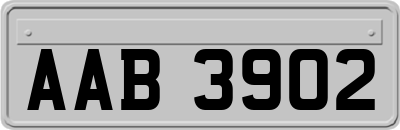 AAB 3902